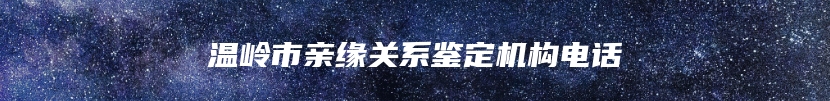 温岭市亲缘关系鉴定机构电话